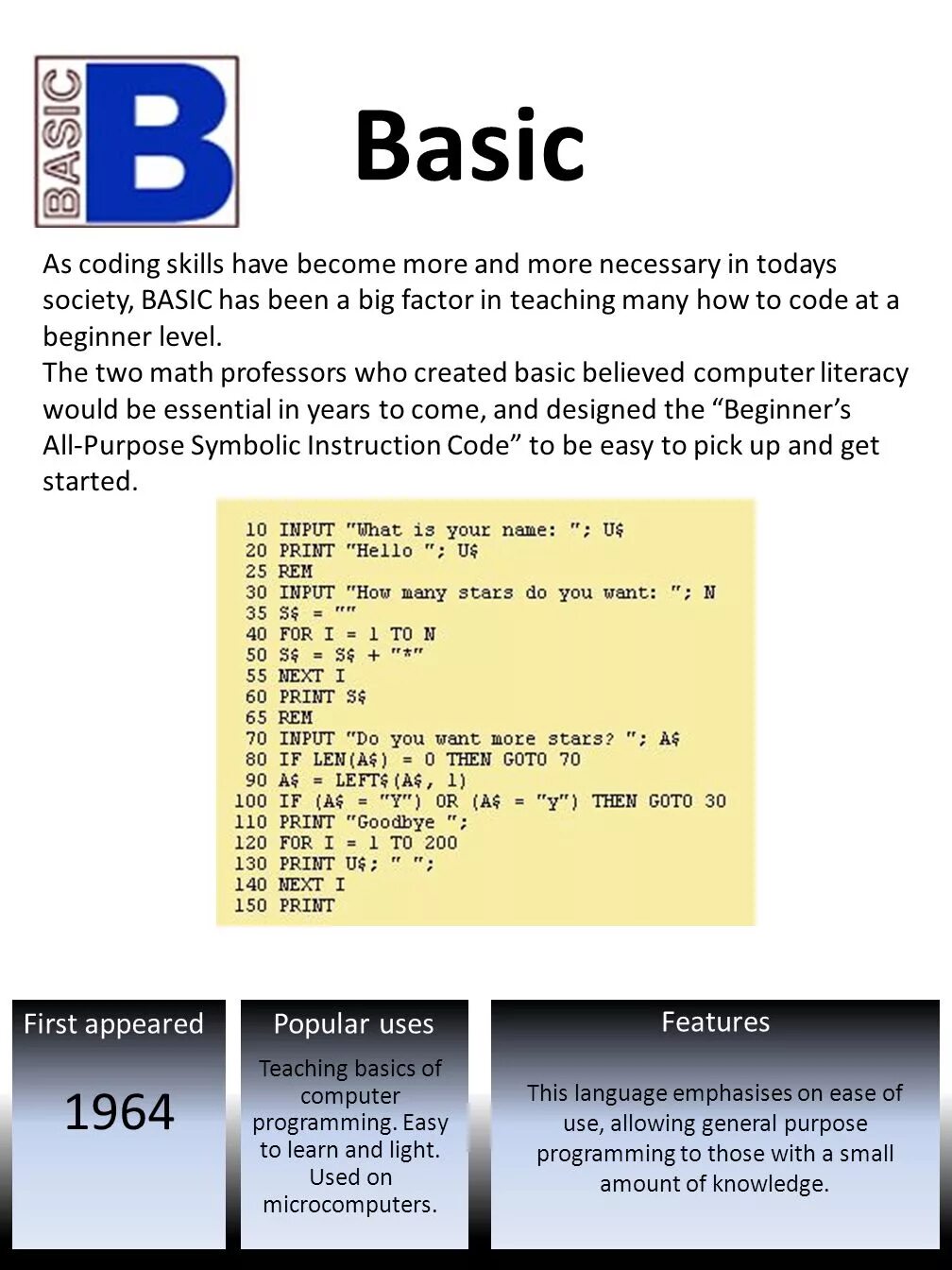 BASIC B

Basic

As coding skills have become more and more necessary in todays society, BASIC has been a big factor in teaching many how to code at a beginner level.
The two math professors who created basic believed computer literacy would be essential in years to come, and designed the “Beginner’s All-Purpose Symbolic Instruction Code” to be easy to pick up and get started.

10 INPUT "What is your name: "; U$
20 PRINT "Hello "; U$
25 REM
30 INPUT "How many stars do you want: "; N
35 S$ = ""
40 FOR I = 1 TO N
50 S$ = S$ + "*"
55 NEXT I
60 PRINT S$
65 REM
70 INPUT "Do you want more stars? "; A$
80 IF LEN(A$) = 0 THEN GOTO 70
90 A$ = LEFT$(A$, 1)
100 IF (A$ = "Y") OR (A$ = "y") THEN GOTO 30
110 PRINT "Goodbye ";
120 FOR I = 1 TO 200
130 PRINT U$; " ";
140 NEXT I
150 PRINT

First appeared

1964

Popular uses

Teaching basics of computer programming. Easy to learn and light. Used on microcomputers.

Features

This language emphasises on ease of use, allowing general purpose programming to those with a small amount of knowledge.